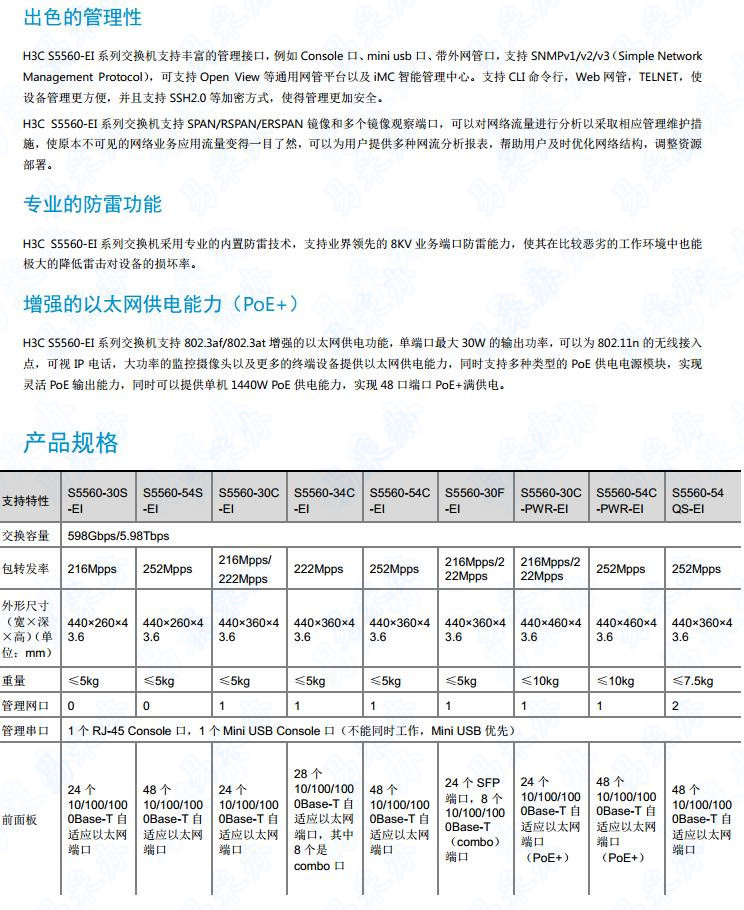 出色的管理性

H3C S5560-EI 系列交换机支持丰富的管理接口，例如 Console 口、mini usb 口、带外网管口，支持 SNMPv1/v2/v3（Simple Network Management Protocol），可支持 Open View 等通用网管平台以及 iMC 智能管理中心。支持 CLI 命令行，Web 网管，TELNET，使设备管理更方便，并且支持 SSH2.0 等加密方式，使得管理更加安全。

H3C S5560-EI 系列交换机支持 SPAN/RSPAN/ERSPAN 镜像和多个镜像观察端口，可以对网络流量进行分析以采取相应管理维护措施，使原本不可见的网络业务应用流量变得一目了然，可以为用户提供多种网流分析报表，帮助用户及时优化网络结构，调整资源部署。

专业的防雷功能

H3C S5560-EI 系列交换机采用专业的内置防雷技术，支持业界领先的 8KV 业务端口防雷能力，使其在比较恶劣的工作环境中也能极大的降低雷击对设备的损坏率。

增强的以太网供电能力（PoE+）

H3C S5560-EI 系列交换机支持 802.3af/802.3at 增强的以太网供电功能，单端口最大 30W 的输出功率，可以为 802.11n 的无线接入点，可视 IP 电话，大功率的监控摄像头以及更多的终端设备提供以太网供电能力，同时支持多种类型的 PoE 供电电源模块，实现灵活 PoE 输出能力，同时可以提供单机 1440W PoE 供电能力，实现 48 口端口 PoE+满供电。

产品规格

| 支持特性 | S5560-30S-EI | S5560-54S-EI | S5560-30C-EI | S5560-34C-EI | S5560-54C-EI | S5560-30F-EI | S5560-30C-PWR-EI | S5560-54C-PWR-EI | S5560-54QS-EI |
|---|---|---|---|---|---|---|---|---|---|
| 交换容量 | 598Gbps/5.98Tbps | | | | | | | | |
| 包转发率 | 216Mpps | 252Mpps | 216Mpps/222Mpps | 222Mpps | 252Mpps | 216Mpps/222Mpps | 216Mpps/222Mpps | 252Mpps | 252Mpps |
| 外形尺寸（宽×深×高）（单位：mm） | 440×260×43.6 | 440×260×43.6 | 440×360×43.6 | 440×360×43.6 | 440×360×43.6 | 440×360×43.6 | 440×460×43.6 | 440×460×43.6 | 440×360×43.6 |
| 重量 | ≤5kg | ≤5kg | ≤5kg | ≤5kg | ≤5kg | ≤5kg | ≤10kg | ≤10kg | ≤7.5kg |
| 管理网口 | 0 | 0 | 1 | 1 | 1 | 1 | 1 | 1 | 2 |
| 管理串口 | 1 个 RJ-45 Console 口，1 个 Mini USB Console 口（不能同时工作，Mini USB 优先） | | | | | | | | |
| 前面板 | 24 个 10/100/1000Base-T 自适应以太网端口 | 48 个 10/100/1000Base-T 自适应以太网端口 | 24 个 10/100/1000Base-T 自适应以太网端口 | 28 个 10/100/1000Base-T 自适应以太网端口，其中 8 个是 combo 口 | 48 个 10/100/1000Base-T 自适应以太网端口 | 24 个 SFP 端口，8 个 10/100/1000Base-T（combo）端口 | 24 个 10/100/1000Base-T 自适应以太网端口（PoE+） | 48 个 10/100/1000Base-T 自适应以太网端口（PoE+） | 48 个 10/100/1000Base-T 自适应以太网端口 |